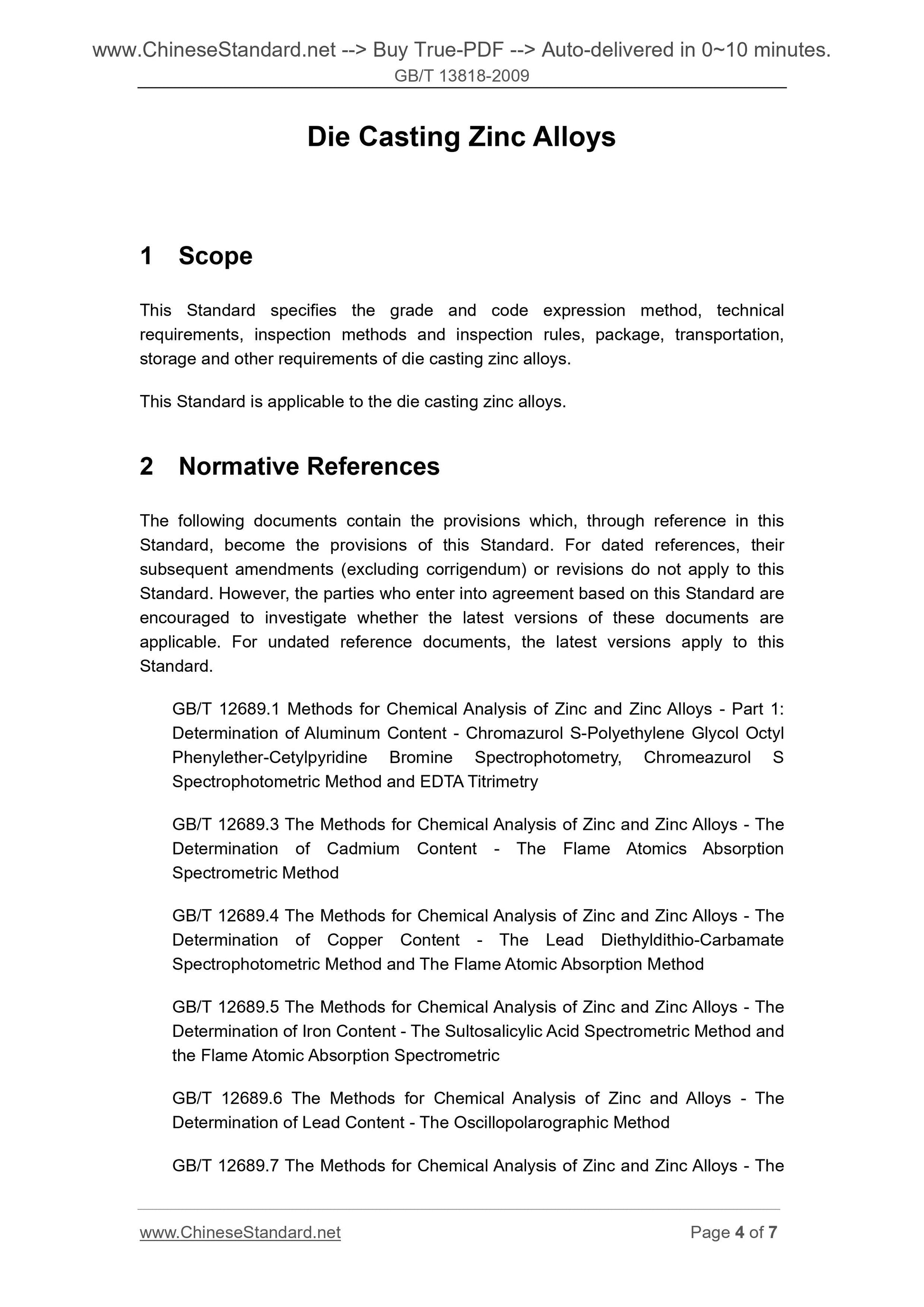 www.ChineseStandard.net --> Buy True-PDF --> Auto-delivered in 0~10 minutes.
GB/T 13818-2009

Die Casting Zinc Alloys

1 Scope

This Standard specifies the grade and code expression method, technical requirements, inspection methods and inspection rules, package, transportation, storage and other requirements of die casting zinc alloys.

This Standard is applicable to the die casting zinc alloys.

2 Normative References

The following documents contain the provisions which, through reference in this Standard, become the provisions of this Standard. For dated references, their subsequent amendments (excluding corrigendum) or revisions do not apply to this Standard. However, the parties who enter into agreement based on this Standard are encouraged to investigate whether the latest versions of these documents are applicable. For undated reference documents, the latest versions apply to this Standard.

GB/T 12689.1 Methods for Chemical Analysis of Zinc and Zinc Alloys - Part 1: Determination of Aluminum Content - Chromazurol S-Polyethylene Glycol Octyl Phenylether-Cetylpyridine Bromine Spectrophotometry, Chromeazurol S Spectrophotometric Method and EDTA Titrimetry

GB/T 12689.3 The Methods for Chemical Analysis of Zinc and Zinc Alloys - The Determination of Cadmium Content - The Flame Atomics Absorption Spectrometric Method

GB/T 12689.4 The Methods for Chemical Analysis of Zinc and Zinc Alloys - The Determination of Copper Content - The Lead Diethyldithio-Carbamate Spectrophotometric Method and The Flame Atomic Absorption Method

GB/T 12689.5 The Methods for Chemical Analysis of Zinc and Zinc Alloys - The Determination of Iron Content - The Sultosalicylic Acid Spectrometric Method and the Flame Atomic Absorption Spectrometric

GB/T 12689.6 The Methods for Chemical Analysis of Zinc and Alloys - The Determination of Lead Content - The Oscillopolarographic Method

GB/T 12689.7 The Methods for Chemical Analysis of Zinc and Zinc Alloys - The

www.ChineseStandard.net Page 4 of 7